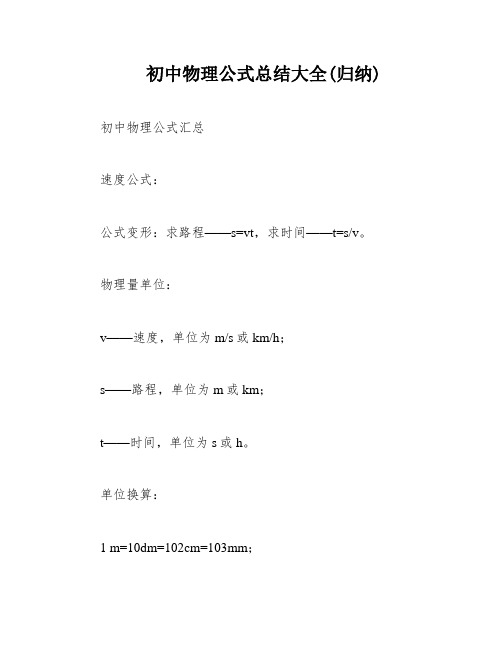 初中物理公式总结大全(归纳)

初中物理公式汇总

速度公式：

公式变形：求路程——s=vt，求时间——t=s/v。

物理量单位：

v——速度，单位为 m/s 或 km/h；

s——路程，单位为 m 或 km；

t——时间，单位为 s 或 h。

单位换算：

1 m=10dm=102cm=103mm；